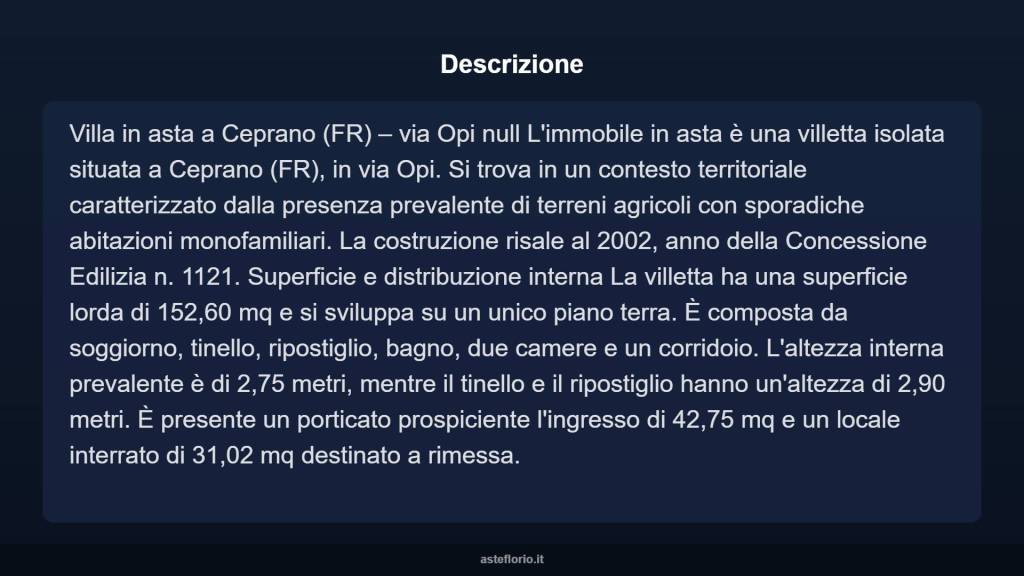 Descrizione

Villa in asta a Ceprano (FR) – via Opi null L'immobile in asta è una villetta isolata situata a Ceprano (FR), in via Opi. Si trova in un contesto territoriale caratterizzato dalla presenza prevalente di terreni agricoli con sporadiche abitazioni monofamiliari. La costruzione risale al 2002, anno della Concessione Edilizia n. 1121. Superficie e distribuzione interna La villetta ha una superficie lorda di 152,60 mq e si sviluppa su un unico piano terra. È composta da soggiorno, tinello, ripostiglio, bagno, due camere e un corridoio. L'altezza interna prevalente è di 2,75 metri, mentre il tinello e il ripostiglio hanno un'altezza di 2,90 metri. È presente un porticato prospiciente l'ingresso di 42,75 mq e un locale interrato di 31,02 mq destinato a rimessa.

asteflorio.it